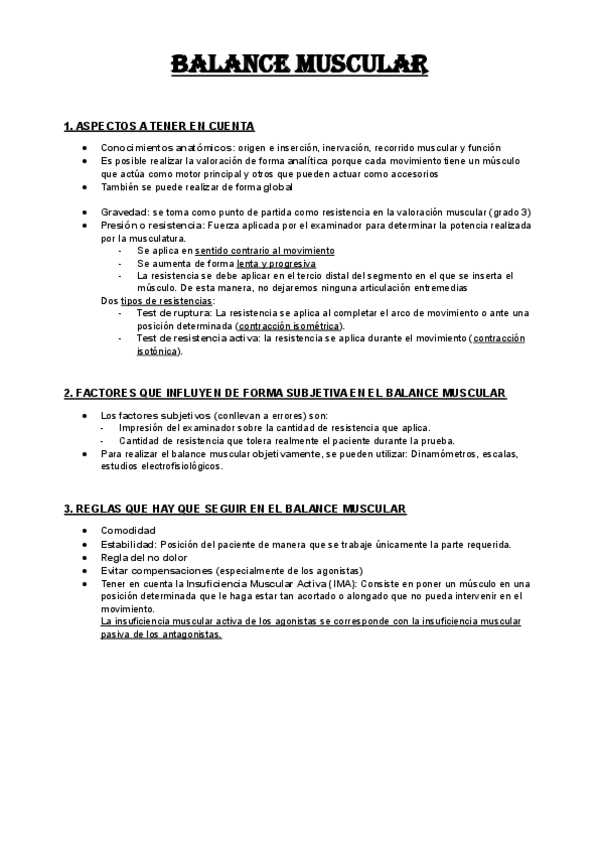 BALANCE MUSCULAR

1. ASPECTOS A TENER EN CUENTA

- Conocimientos anatómicos: origen e inserción, inervación, recorrido muscular y función
- Es posible realizar la valoración de forma analítica porque cada movimiento tiene un músculo que actúa como motor principal y otros que pueden actuar como accesorios
- También se puede realizar de forma global

- Gravedad: se toma como punto de partida como resistencia en la valoración muscular (grado 3)
- Presión o resistencia: Fuerza aplicada por el examinador para determinar la potencia realizada por la musculatura.
  - Se aplica en sentido contrario al movimiento
  - Se aumenta de forma lenta y progresiva
  - La resistencia se debe aplicar en el tercio distal del segmento en el que se inserta el músculo. De esta manera, no dejaremos ninguna articulación entremedias

Dos tipos de resistencias:
  - Test de ruptura: La resistencia se aplica al completar el arco de movimiento o ante una posición determinada (contracción isométrica).
  - Test de resistencia activa: la resistencia se aplica durante el movimiento (contracción isotónica).

2. FACTORES QUE INFLUYEN DE FORMA SUBJETIVA EN EL BALANCE MUSCULAR

- Los factores subjetivos (conllevan a errores) son:
  - Impresión del examinador sobre la cantidad de resistencia que aplica.
  - Cantidad de resistencia que tolera realmente el paciente durante la prueba.
- Para realizar el balance muscular objetivamente, se pueden utilizar: Dinamómetros, escalas, estudios electrofisiológicos.

3. REGLAS QUE HAY QUE SEGUIR EN EL BALANCE MUSCULAR

- Comodidad
- Estabilidad: Posición del paciente de manera que se trabaje únicamente la parte requerida.
- Regla del no dolor
- Evitar compensaciones (especialmente de los agonistas)
- Tener en cuenta la Insuficiencia Muscular Activa (IMA): Consiste en poner un músculo en una posición determinada que le haga estar tan acortado o alongado que no pueda intervenir en el movimiento.
La insuficiencia muscular activa de los agonistas se corresponde con la insuficiencia muscular pasiva de los antagonistas.